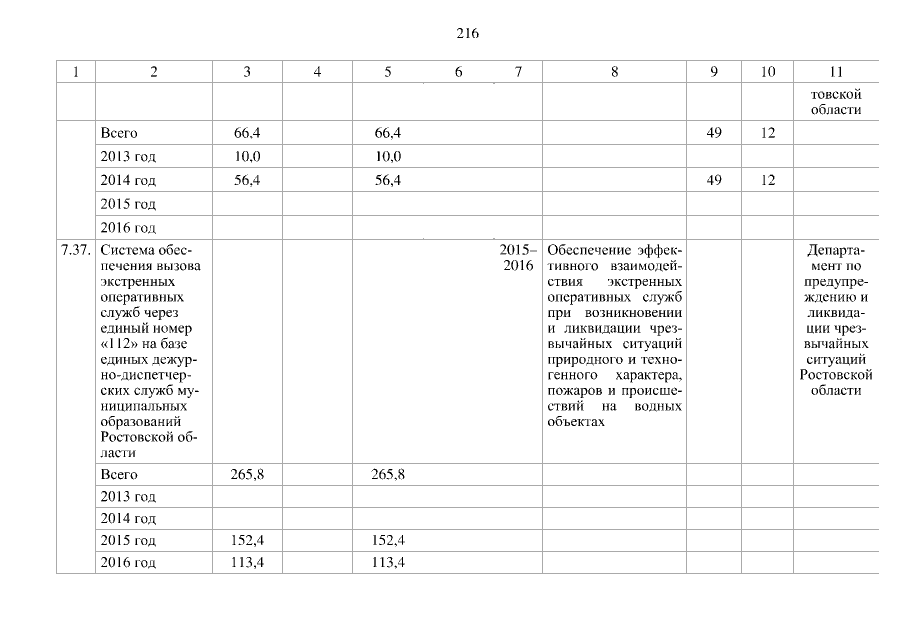 216

| 1 | 2 | 3 | 4 | 5 | 6 | 7 | 8 | 9 | 10 | 11 |
|---|---|---|---|---|---|---|---|---|---|---|
| | | | | | | | | | | товской области |
| | Всего | 66,4 | | 66,4 | | | | 49 | 12 | |
| | 2013 год | 10,0 | | 10,0 | | | | | | |
| | 2014 год | 56,4 | | 56,4 | | | | 49 | 12 | |
| | 2015 год | | | | | | | | | |
| | 2016 год | | | | | | | | | |
| 7.37. | Система обеспечения вызова экстренных оперативных служб через единый номер «112» на базе единых дежурно-диспетчерских служб муниципальных образований Ростовской области | | | | | 2015–2016 | Обеспечение эффективного взаимодействия экстренных оперативных служб при возникновении и ликвидации чрезвычайных ситуаций природного и техногенного характера, пожаров и происшествий на водных объектах | | | Департамент по предупреждению и ликвидации чрезвычайных ситуаций Ростовской области |
| | Всего | 265,8 | | 265,8 | | | | | | |
| | 2013 год | | | | | | | | | |
| | 2014 год | | | | | | | | | |
| | 2015 год | 152,4 | | 152,4 | | | | | | |
| | 2016 год | 113,4 | | 113,4 | | | | | | |